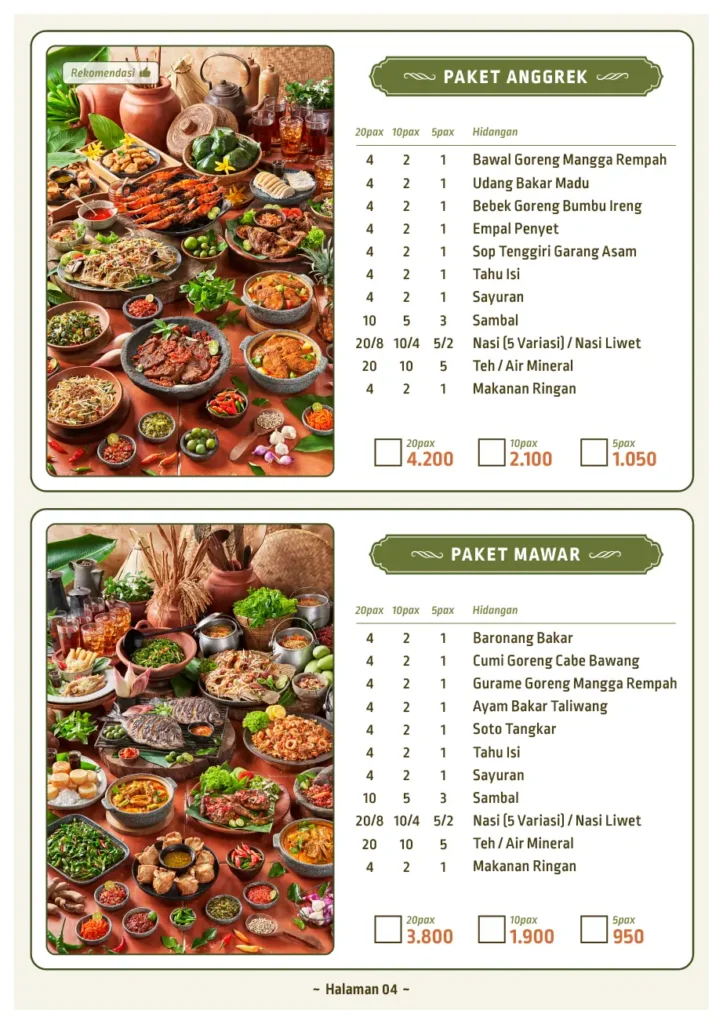 Rekomendasi

PAKET ANGGREK

| 20pax | 10pax | 5pax | Hidangan |
|---|---|---|---|
| 4 | 2 | 1 | Bawal Goreng Mangga Rempah |
| 4 | 2 | 1 | Udang Bakar Madu |
| 4 | 2 | 1 | Bebek Goreng Bumbu Ireng |
| 4 | 2 | 1 | Empal Penyet |
| 4 | 2 | 1 | Sop Tenggiri Garang Asam |
| 4 | 2 | 1 | Tahu Isi |
| 4 | 2 | 1 | Sayuran |
| 10 | 5 | 3 | Sambal |
| 20/8 | 10/4 | 5/2 | Nasi (5 Variasi) / Nasi Liwet |
| 20 | 10 | 5 | Teh / Air Mineral |
| 4 | 2 | 1 | Makanan Ringan |

20pax 4.200
10pax 2.100
5pax 1.050

PAKET MAWAR

| 20pax | 10pax | 5pax | Hidangan |
|---|---|---|---|
| 4 | 2 | 1 | Baronang Bakar |
| 4 | 2 | 1 | Cumi Goreng Cabe Bawang |
| 4 | 2 | 1 | Gurame Goreng Mangga Rempah |
| 4 | 2 | 1 | Ayam Bakar Taliwang |
| 4 | 2 | 1 | Soto Tangkar |
| 4 | 2 | 1 | Tahu Isi |
| 4 | 2 | 1 | Sayuran |
| 10 | 5 | 3 | Sambal |
| 20/8 | 10/4 | 5/2 | Nasi (5 Variasi) / Nasi Liwet |
| 20 | 10 | 5 | Teh / Air Mineral |
| 4 | 2 | 1 | Makanan Ringan |

20pax 3.800
10pax 1.900
5pax 950

~ Halaman 04 ~